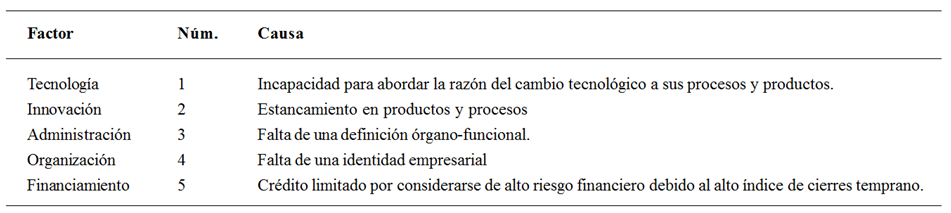 | Factor | Núm. | Causa |
|---|---|---|
| Tecnología | 1 | Incapacidad para abordar la razón del cambio tecnológico a sus procesos y productos. |
| Innovación | 2 | Estancamiento en productos y procesos |
| Administración | 3 | Falta de una definición órgano-funcional. |
| Organización | 4 | Falta de una identidad empresarial |
| Financiamiento | 5 | Crédito limitado por considerarse de alto riesgo financiero debido al alto índice de cierres temprano. |